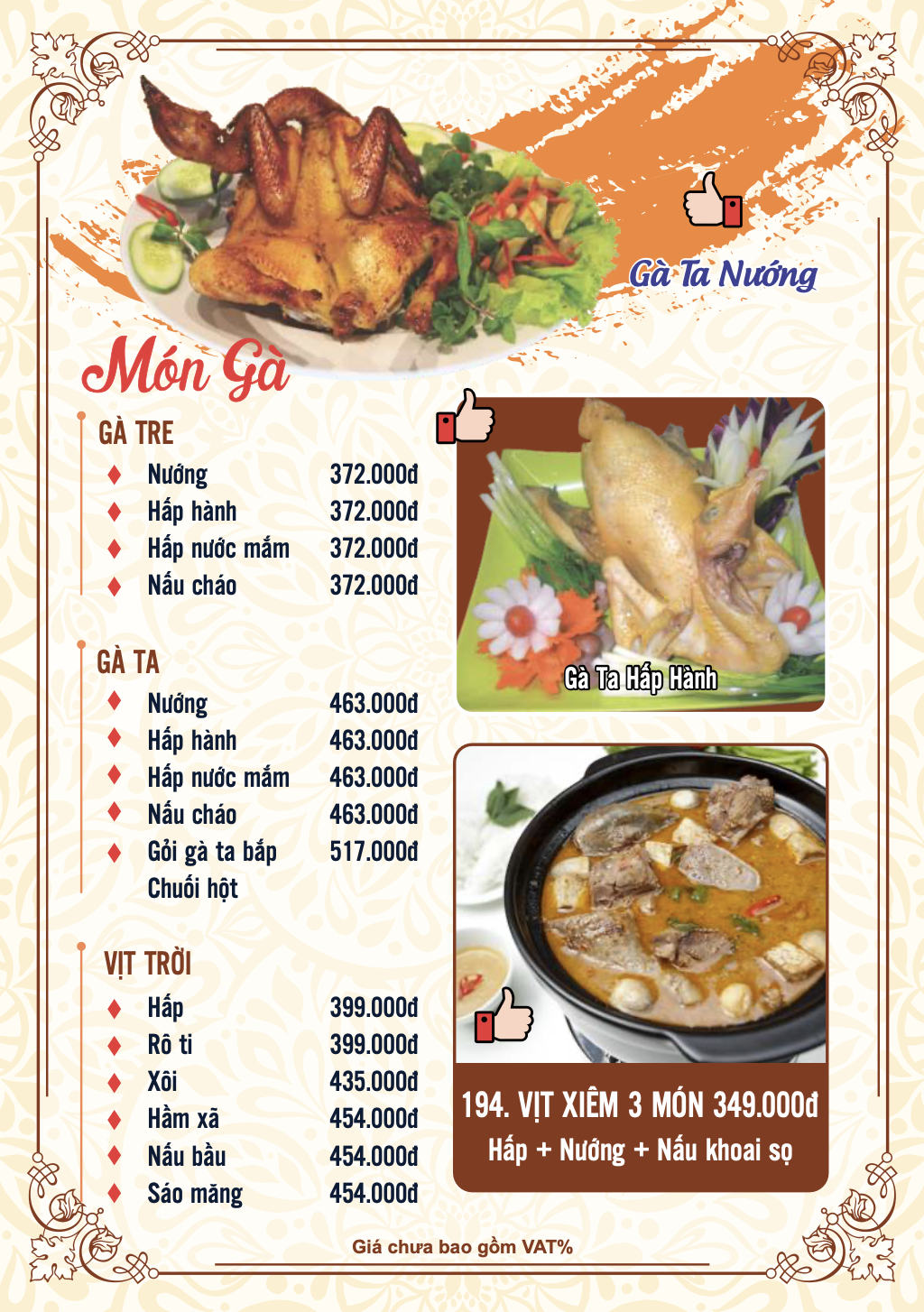 Gà Ta Nướng

Món Gà

GÀ TRE

| | |
|---|---|
| Nướng | 372.000đ |
| Hấp hành | 372.000đ |
| Hấp nước mắm | 372.000đ |
| Nấu cháo | 372.000đ |

GÀ TA

| | |
|---|---|
| Nướng | 463.000đ |
| Hấp hành | 463.000đ |
| Hấp nước mắm | 463.000đ |
| Nấu cháo | 463.000đ |
| Gỏi gà ta bắp Chuối hột | 517.000đ |

VỊT TRỜI

| | |
|---|---|
| Hấp | 399.000đ |
| Rô ti | 399.000đ |
| Xôi | 435.000đ |
| Hầm xã | 454.000đ |
| Nấu bầu | 454.000đ |
| Sáo măng | 454.000đ |

Gà Ta Hấp Hành

194. VỊT XIÊM 3 MÓN 349.000đ
Hấp + Nướng + Nấu khoai sọ

Giá chưa bao gồm VAT%